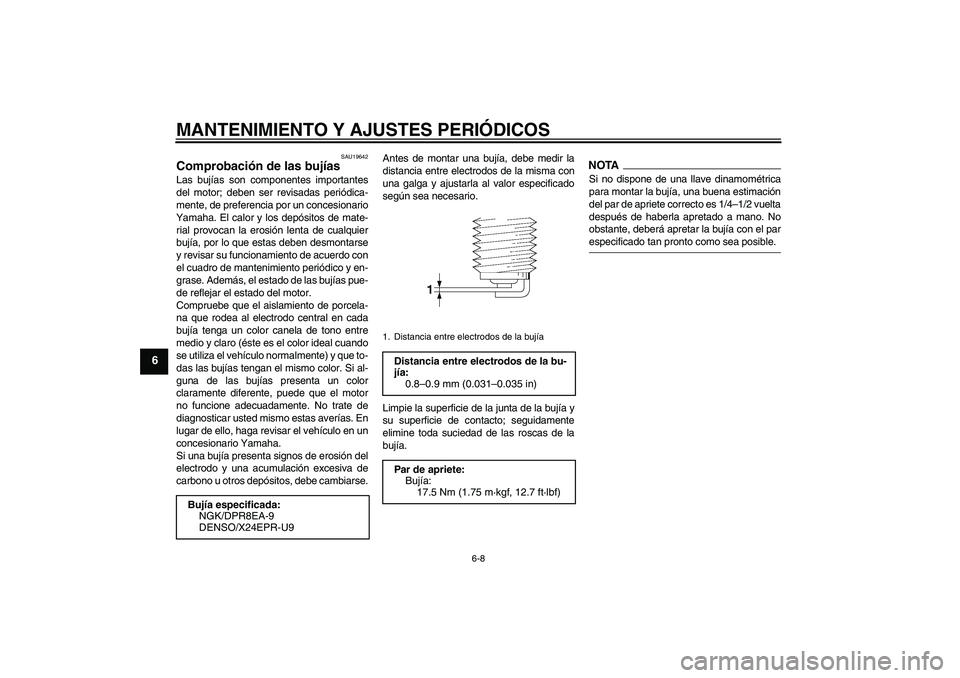 MANTENIMIENTO Y AJUSTES PERIÓDICOS

6

SAU19642

Comprobación de las bujías

Las bujías son componentes importantes del motor; deben ser revisadas periódicamente, de preferencia por un concesionario Yamaha. El calor y los depósitos de material provocan la erosión lenta de cualquier bujía, por lo que estas deben desmontarse y revisar su funcionamiento de acuerdo con el cuadro de mantenimiento periódico y engrase. Además, el estado de las bujías puede reflejar el estado del motor.
Compruebe que el aislamiento de porcelana que rodea al electrodo central en cada bujía tenga un color canela de tono entre medio y claro (éste es el color ideal cuando se utiliza el vehículo normalmente) y que todas las bujías tengan el mismo color. Si alguna de las bujías presenta un color claramente diferente, puede que el motor no funcione adecuadamente. No trate de diagnosticar usted mismo estas averías. En lugar de ello, haga revisar el vehículo en un concesionario Yamaha.
Si una bujía presenta signos de erosión del electrodo y una acumulación excesiva de carbono u otros depósitos, debe cambiarse.

Bujía especificada:
NGK/DPR8EA-9
DENSO/X24EPR-U9

Antes de montar una bujía, debe medir la distancia entre electrodos de la misma con una galga y ajustarla al valor especificado según sea necesario.

1

1. Distancia entre electrodos de la bujía

Distancia entre electrodos de la bujía:
0.8–0.9 mm (0.031–0.035 in)

Limpie la superficie de la junta de la bujía y su superficie de contacto; seguidamente elimine toda suciedad de las roscas de la bujía.

Par de apriete:
Bujía:
17.5 Nm (1.75 m·kgf, 12.7 ft·lbf)

NOTA

Si no dispone de una llave dinamométrica para montar la bujía, una buena estimación del par de apriete correcto es 1/4–1/2 vuelta después de haberla apretado a mano. No obstante, deberá apretar la bujía con el par especificado tan pronto como sea posible.

6-8

carmanualsonline.info